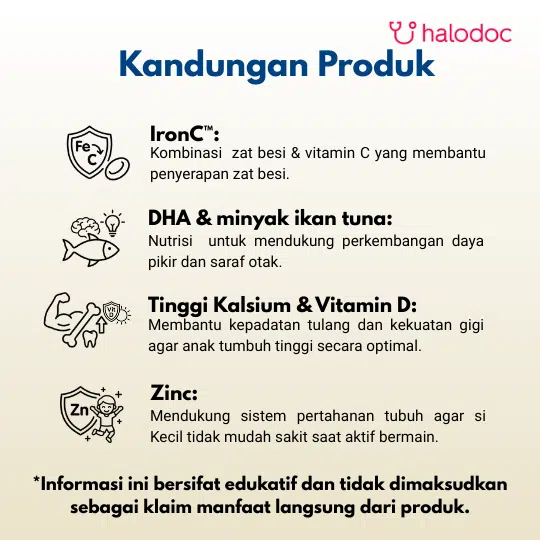 halodoc

Kandungan Produk

Fe C

IronC™:
Kombinasi zat besi & vitamin C yang membantu penyerapan zat besi.

DHA & minyak ikan tuna:
Nutrisi untuk mendukung perkembangan daya pikir dan saraf otak.

Tinggi Kalsium & Vitamin D:
Membantu kepadatan tulang dan kekuatan gigi agar anak tumbuh tinggi secara optimal.

Zn

Zinc:
Mendukung sistem pertahanan tubuh agar si Kecil tidak mudah sakit saat aktif bermain.

*Informasi ini bersifat edukatif dan tidak dimaksudkan sebagai klaim manfaat langsung dari produk.